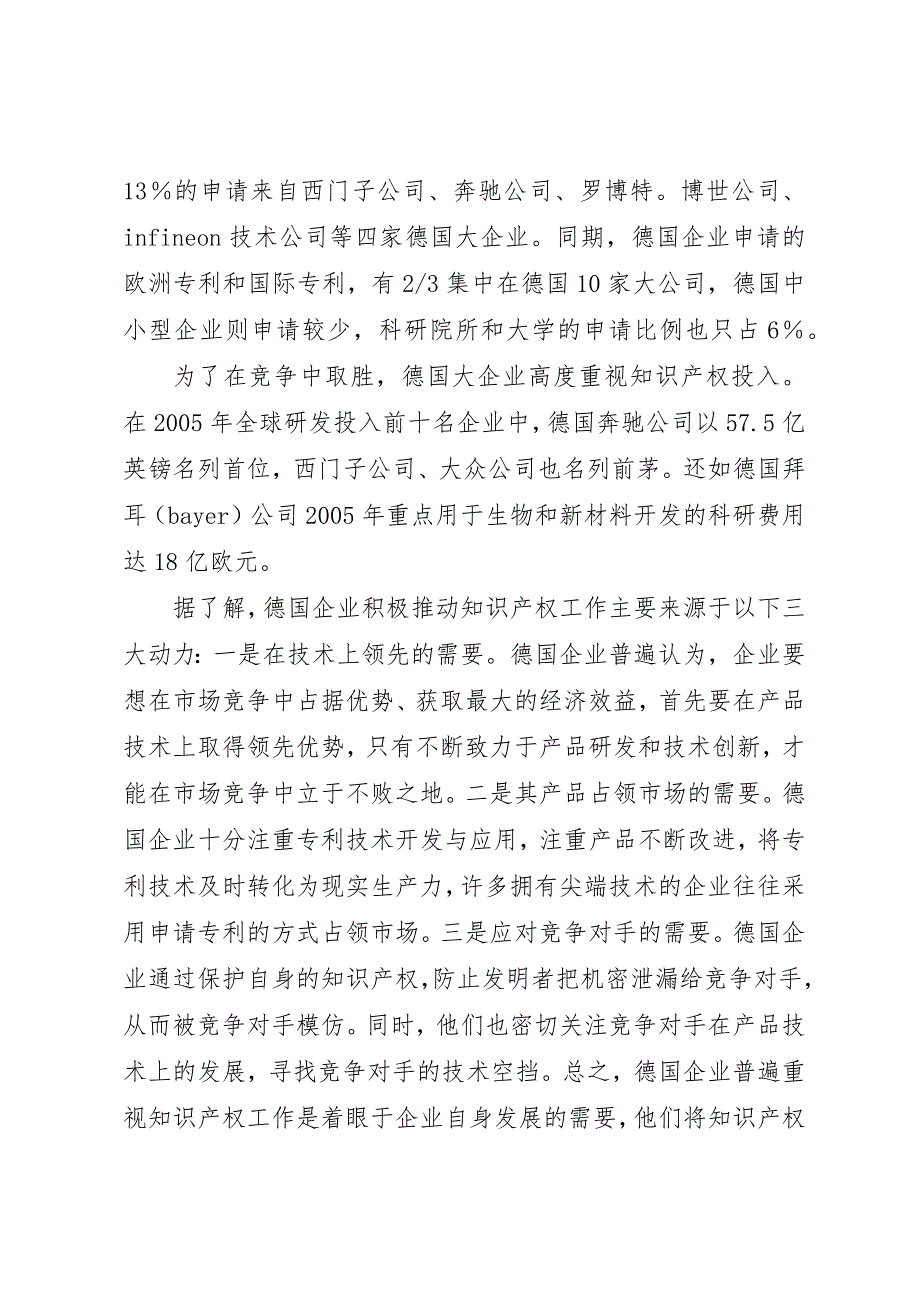 13％的申请来自西门子公司、奔驰公司、罗博特。博世公司、infineon 技术公司等四家德国大企业。同期，德国企业申请的欧洲专利和国际专利，有 2/3 集中在德国 10 家大公司，德国中小型企业则申请较少，科研院所和大学的申请比例也只占 6％。

为了在竞争中取胜，德国大企业高度重视知识产权投入。在 2005 年全球研发投入前十名企业中，德国奔驰公司以 57.5 亿英镑名列首位，西门子公司、大众公司也名列前茅。还如德国拜耳（bayer）公司 2005 年重点用于生物和新材料开发的科研费用达 18 亿欧元。

据了解，德国企业积极推动知识产权工作主要来源于以下三大动力：一是在技术上领先的需要。德国企业普遍认为，企业要想在市场竞争中占据优势、获取最大的经济效益，首先要在产品技术上取得领先优势，只有不断致力于产品研发和技术创新，才能在市场竞争中立于不败之地。二是其产品占领市场的需要。德国企业十分注重专利技术开发与应用，注重产品不断改进，将专利技术及时转化为现实生产力，许多拥有尖端技术的企业往往采用申请专利的方式占领市场。三是应对竞争对手的需要。德国企业通过保护自身的知识产权，防止发明者把机密泄漏给竞争对手，从而被竞争对手模仿。同时，他们也密切关注竞争对手在产品技术上的发展，寻找竞争对手的技术空挡。总之，德国企业普遍重视知识产权工作是着眼于企业自身发展的需要，他们将知识产权